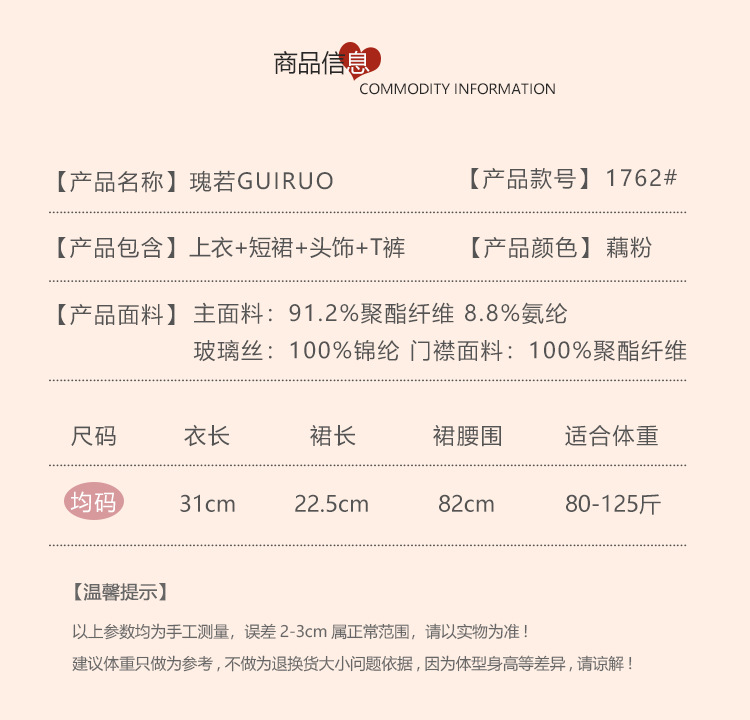 商品信息
COMMODITY INFORMATION

【产品名称】瑰若GUIRUO 【产品款号】1762#

【产品包含】上衣+短裙+头饰+T裤 【产品颜色】藕粉

【产品面料】主面料：91.2%聚酯纤维 8.8%氨纶
玻璃丝：100%锦纶 门襟面料：100%聚酯纤维

| 尺码 | 衣长 | 裙长 | 裙腰围 | 适合体重 |
|---|---|---|---|---|
| 均码 | 31cm | 22.5cm | 82cm | 80-125斤 |

【温馨提示】

以上参数均为手工测量，误差 2-3cm 属正常范围，请以实物为准！

建议体重只做为参考，不做为退换货大小问题依据，因为体型身高等差异，请谅解！